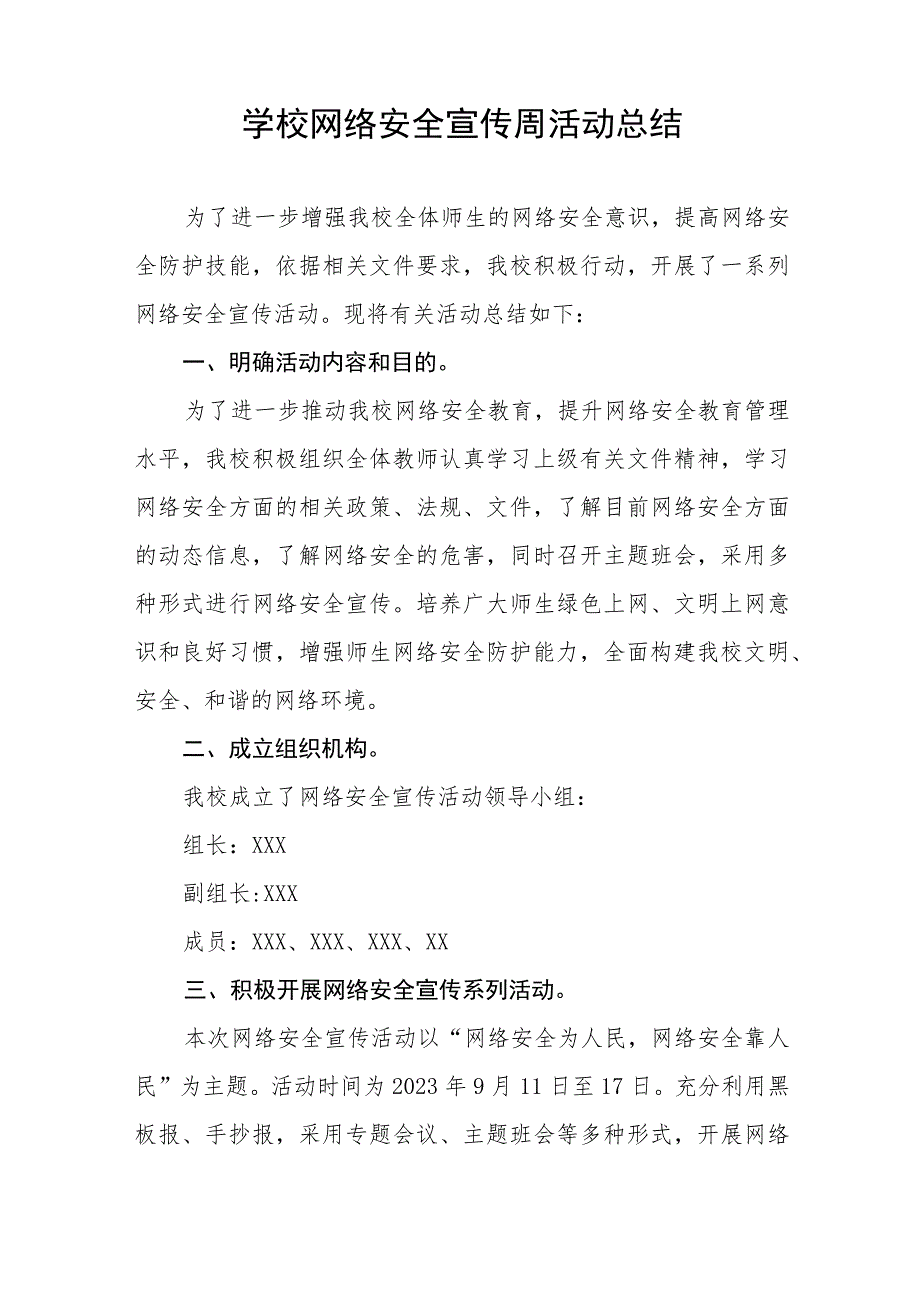 学校网络安全宣传周活动总结

为了进一步增强我校全体师生的网络安全意识，提高网络安全防护技能，依据相关文件要求，我校积极行动，开展了一系列网络安全宣传活动。现将有关活动总结如下：

一、明确活动内容和目的。

为了进一步推动我校网络安全教育，提升网络安全教育管理水平，我校积极组织全体教师认真学习上级有关文件精神，学习网络安全方面的相关政策、法规、文件，了解目前网络安全方面的动态信息，了解网络安全的危害，同时召开主题班会，采用多种形式进行网络安全宣传。培养广大师生绿色上网、文明上网意识和良好习惯，增强师生网络安全防护能力，全面构建我校文明、安全、和谐的网络环境。

二、成立组织机构。

我校成立了网络安全宣传活动领导小组：

组长：XXX

副组长:XXX

成员：XXX、XXX、XXX、XX

三、积极开展网络安全宣传系列活动。

本次网络安全宣传活动以“网络安全为人民，网络安全靠人民”为主题。活动时间为2023年9月11日至17日。充分利用黑板报、手抄报，采用专题会议、主题班会等多种形式，开展网络